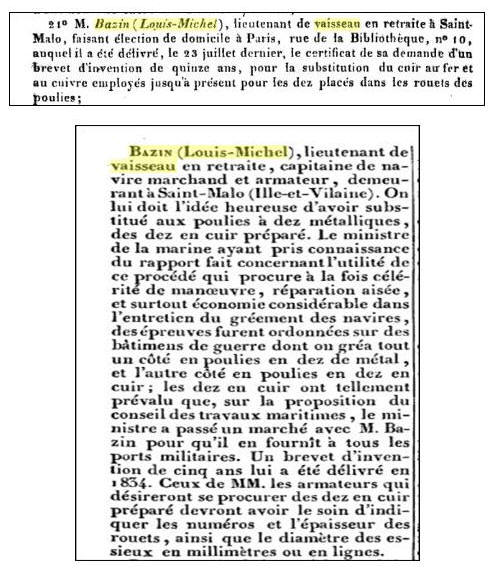 21° M. Bazin (Louis-Michel), lieutenant de vaisseau en retraite à Saint-Malo, faisant élection de domicile à Paris, rue de la Bibliothèque, n° 10, auquel il a été délivré, le 23 juillet dernier, le certificat de sa demande d'un brevet d'invention de quinze ans, pour la substitution du cuir au fer et au cuivre employés jusqu'à présent pour les dez placés dans les rouets des poulies;

Bazin (Louis-Michel), lieutenant de vaisseau en retraite, capitaine de navire marchand et armateur, demeurant à Saint-Malo (Ille-et-Vilaine). On lui doit l'idée heureuse d'avoir substitué aux poulies à dez métalliques, des dez en cuir préparé. Le ministre de la marine ayant pris connaissance du rapport fait concernant l'utilité de ce procédé qui procure à la fois célérité de manœuvre, réparation aisée, et surtout économie considérable dans l'entretien du gréement des navires, des épreuves furent ordonnées sur des bâtimens de guerre dont on gréa tout un côté en poulies en dez de métal, et l'autre côté en poulies en dez en cuir; les dez en cuir ont tellement prévalu que, sur la proposition du conseil des travaux maritimes, le ministre a passé un marché avec M. Bazin pour qu'il en fournît à tous les ports militaires. Un brevet d'invention de cinq ans lui a été délivré en 1834. Ceux de MM. les armateurs qui désireront se procurer des dez en cuir préparé devront avoir le soin d'indiquer les numéros et l'épaisseur des rouets, ainsi que le diamètre des essieux en millimètres ou en lignes.